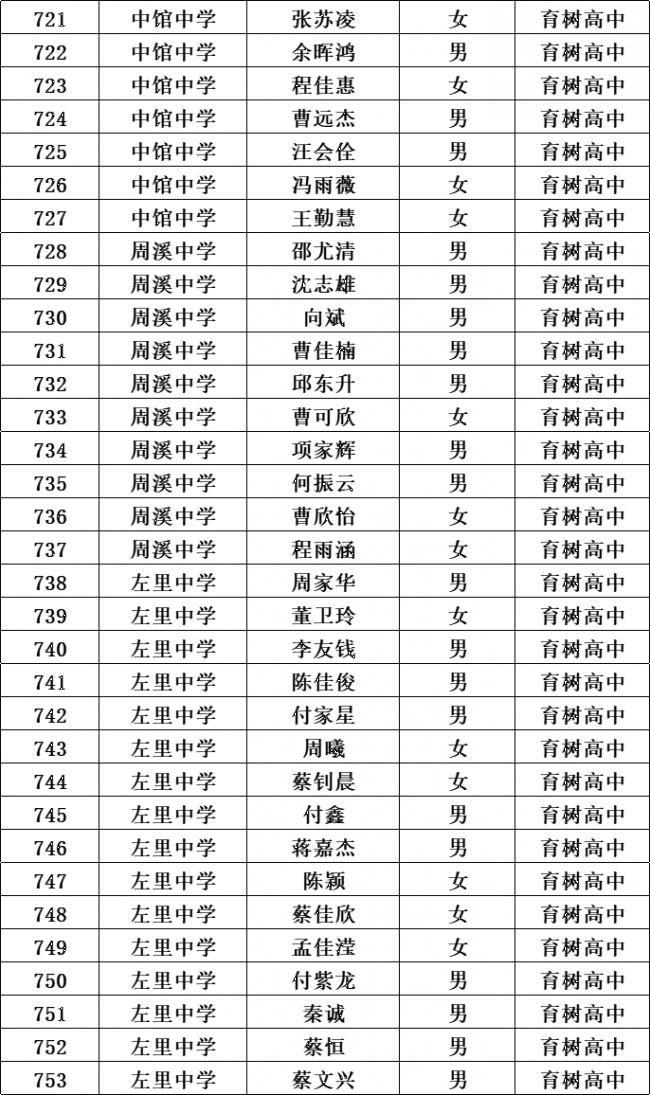 | 721 | 中馆中学 | 张苏凌 | 女 | 育树高中 |
|---|---|---|---|---|
| 722 | 中馆中学 | 余晖鸿 | 男 | 育树高中 |
| 723 | 中馆中学 | 程佳惠 | 女 | 育树高中 |
| 724 | 中馆中学 | 曹远杰 | 男 | 育树高中 |
| 725 | 中馆中学 | 汪会佺 | 男 | 育树高中 |
| 726 | 中馆中学 | 冯雨薇 | 女 | 育树高中 |
| 727 | 中馆中学 | 王勤慧 | 女 | 育树高中 |
| 728 | 周溪中学 | 邵尤清 | 男 | 育树高中 |
| 729 | 周溪中学 | 沈志雄 | 男 | 育树高中 |
| 730 | 周溪中学 | 向斌 | 男 | 育树高中 |
| 731 | 周溪中学 | 曹佳楠 | 男 | 育树高中 |
| 732 | 周溪中学 | 邱东升 | 男 | 育树高中 |
| 733 | 周溪中学 | 曹可欣 | 女 | 育树高中 |
| 734 | 周溪中学 | 项家辉 | 男 | 育树高中 |
| 735 | 周溪中学 | 何振云 | 男 | 育树高中 |
| 736 | 周溪中学 | 曹欣怡 | 女 | 育树高中 |
| 737 | 周溪中学 | 程雨涵 | 女 | 育树高中 |
| 738 | 左里中学 | 周家华 | 男 | 育树高中 |
| 739 | 左里中学 | 董卫玲 | 女 | 育树高中 |
| 740 | 左里中学 | 李友钱 | 男 | 育树高中 |
| 741 | 左里中学 | 陈佳俊 | 男 | 育树高中 |
| 742 | 左里中学 | 付家星 | 男 | 育树高中 |
| 743 | 左里中学 | 周曦 | 女 | 育树高中 |
| 744 | 左里中学 | 蔡钊晨 | 女 | 育树高中 |
| 745 | 左里中学 | 付鑫 | 男 | 育树高中 |
| 746 | 左里中学 | 蒋嘉杰 | 男 | 育树高中 |
| 747 | 左里中学 | 陈颖 | 女 | 育树高中 |
| 748 | 左里中学 | 蔡佳欣 | 女 | 育树高中 |
| 749 | 左里中学 | 孟佳滢 | 女 | 育树高中 |
| 750 | 左里中学 | 付紫龙 | 男 | 育树高中 |
| 751 | 左里中学 | 秦诚 | 男 | 育树高中 |
| 752 | 左里中学 | 蔡恒 | 男 | 育树高中 |
| 753 | 左里中学 | 蔡文兴 | 男 | 育树高中 |